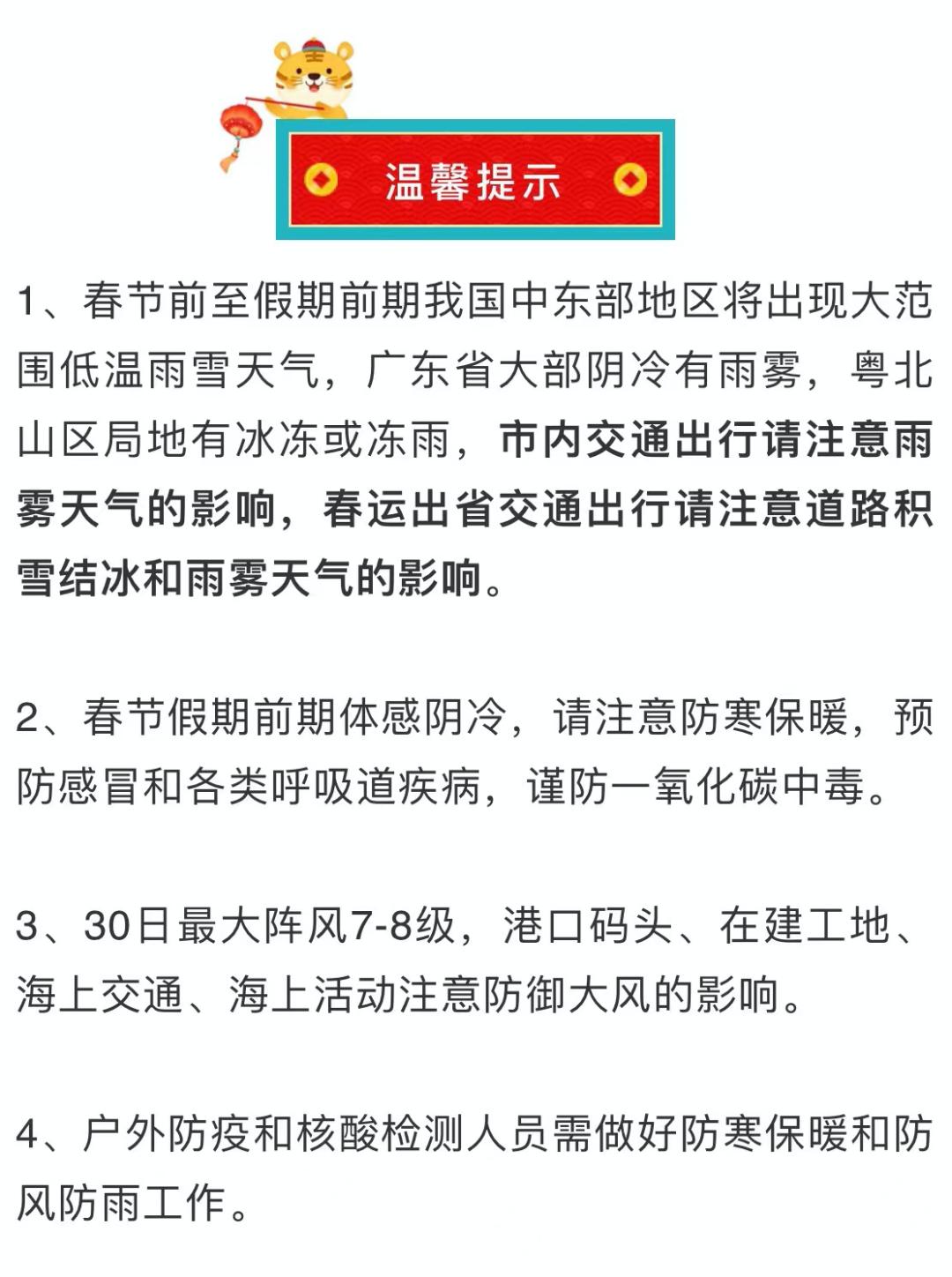 温馨提示

1、春节前至假期前期我国中东部地区将出现大范围低温雨雪天气，广东省大部阴冷有雨雾，粤北山区局地有冰冻或冻雨，市内交通出行请注意雨雾天气的影响，春运出省交通出行请注意道路积雪结冰和雨雾天气的影响。

2、春节假期前期体感阴冷，请注意防寒保暖，预防感冒和各类呼吸道疾病，谨防一氧化碳中毒。

3、30日最大阵风7-8级，港口码头、在建工地、海上交通、海上活动注意防御大风的影响。

4、户外防疫和核酸检测人员需做好防寒保暖和防风防雨工作。